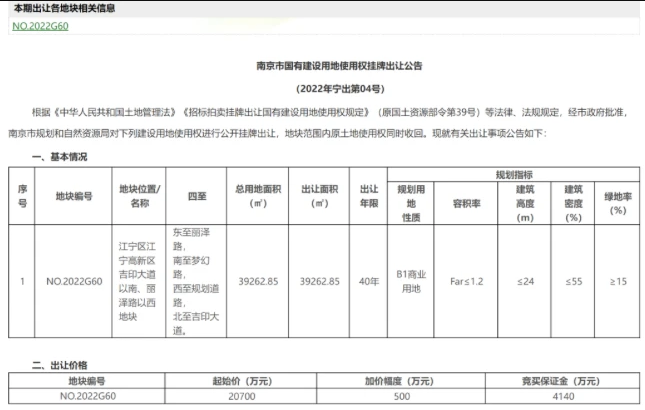 本期出让各地块相关信息

NO.2022G60

南京市国有建设用地使用权挂牌出让公告

（2022年宁出第04号）

根据《中华人民共和国土地管理法》《招标拍卖挂牌出让国有建设用地使用权规定》（原国土资源部令第39号）等法律、法规规定，经市政府批准，南京市规划和自然资源局对下列建设用地使用权进行公开挂牌出让，地块范围内原土地使用权同时收回。现就有关出让事项公告如下：

一、基本情况

| 序号 | 地块编号 | 地块位置/名称 | 四至 | 总用地面积（㎡） | 出让面积（㎡） | 出让年限 | 规划指标：规划用地性质 | 规划指标：容积率 | 规划指标：建筑高度（m） | 规划指标：建筑密度（%） | 规划指标：绿地率（%） |
|---|---|---|---|---|---|---|---|---|---|---|---|
| 1 | NO.2022G60 | 江宁区江宁高新区吉印大道以南、丽泽路以西地块 | 东至丽泽路，南至梦幻路，西至规划道路，北至吉印大道。 | 39262.85 | 39262.85 | 40年 | B1商业用地 | Far≤1.2 | ≤24 | ≤55 | ≥15 |

二、出让价格

| 地块编号 | 起始价（万元） | 加价幅度（万元） | 竞买保证金（万元） |
|---|---|---|---|
| NO.2022G60 | 20700 | 500 | 4140 |